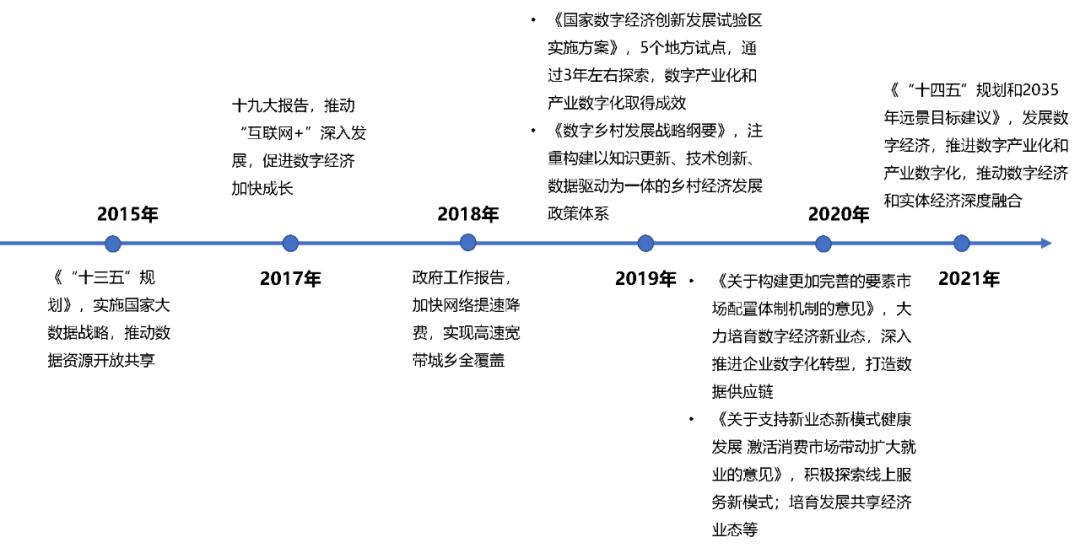 2015年

《“十三五”规划》，实施国家大数据战略，推动数据资源开放共享

十九大报告，推动“互联网+”深入发展，促进数字经济加快成长

2017年

2018年

政府工作报告，加快网络提速降费，实现高速宽带城乡全覆盖

• 《国家数字经济创新发展试验区实施方案》，5个地方试点，通过3年左右探索，数字产业化和产业数字化取得成效
• 《数字乡村发展战略纲要》，注重构建以知识更新、技术创新、数据驱动为一体的乡村经济发展政策体系

2019年

2020年

• 《关于构建更加完善的要素市场配置体制机制的意见》，大力培育数字经济新业态，深入推进企业数字化转型，打造数据供应链
• 《关于支持新业态新模式健康发展 激活消费市场带动扩大就业的意见》，积极探索线上服务新模式；培育发展共享经济业态等

《“十四五”规划和2035年远景目标建议》，发展数字经济，推进数字产业化和产业数字化，推动数字经济和实体经济深度融合

2021年